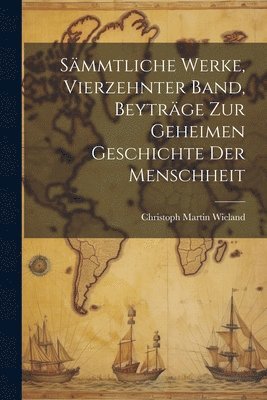 Sämmtliche Werke, Vierzehnter Band, Beyträge Zur Geheimen Geschichte Der Menschheit

Christoph Martin Wieland